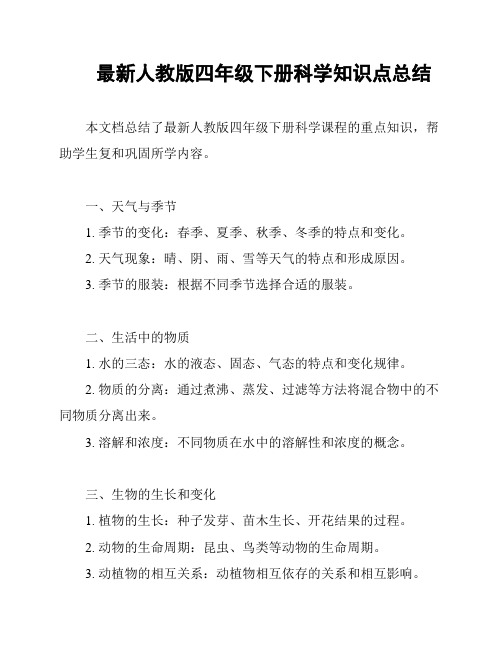 最新人教版四年级下册科学知识点总结

本文档总结了最新人教版四年级下册科学课程的重点知识，帮助学生复和巩固所学内容。

一、天气与季节

1. 季节的变化：春季、夏季、秋季、冬季的特点和变化。

2. 天气现象：晴、阴、雨、雪等天气的特点和形成原因。

3. 季节的服装：根据不同季节选择合适的服装。

二、生活中的物质

1. 水的三态：水的液态、固态、气态的特点和变化规律。

2. 物质的分离：通过煮沸、蒸发、过滤等方法将混合物中的不同物质分离出来。

3. 溶解和浓度：不同物质在水中的溶解性和浓度的概念。

三、生物的生长和变化

1. 植物的生长：种子发芽、苗木生长、开花结果的过程。

2. 动物的生命周期：昆虫、鸟类等动物的生命周期。

3. 动植物的相互关系：动植物相互依存的关系和相互影响。